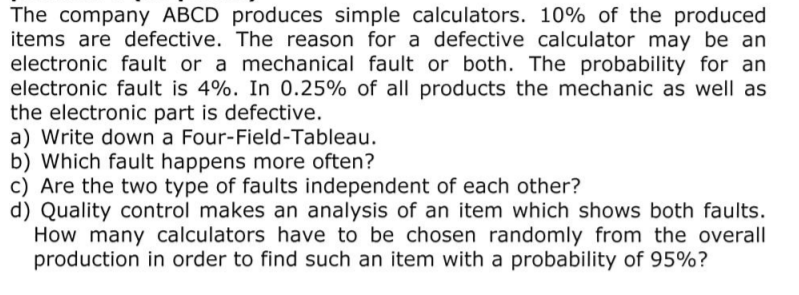 The company ABCD produces simple calculators. 10% of the produced items are defective. The reason for a defective calculator may be an electronic fault or a mechanical fault or both. The probability for an electronic fault is 4%. In 0.25% of all products the mechanic as well as the electronic part is defective.
a) Write down a Four-Field-Tableau.
b) Which fault happens more often?
c) Are the two type of faults independent of each other?
d) Quality control makes an analysis of an item which shows both faults. How many calculators have to be chosen randomly from the overall production in order to find such an item with a probability of 95%?